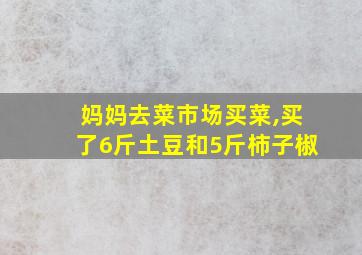 妈妈去菜市场买菜,买了6斤土豆和5斤柿子椒